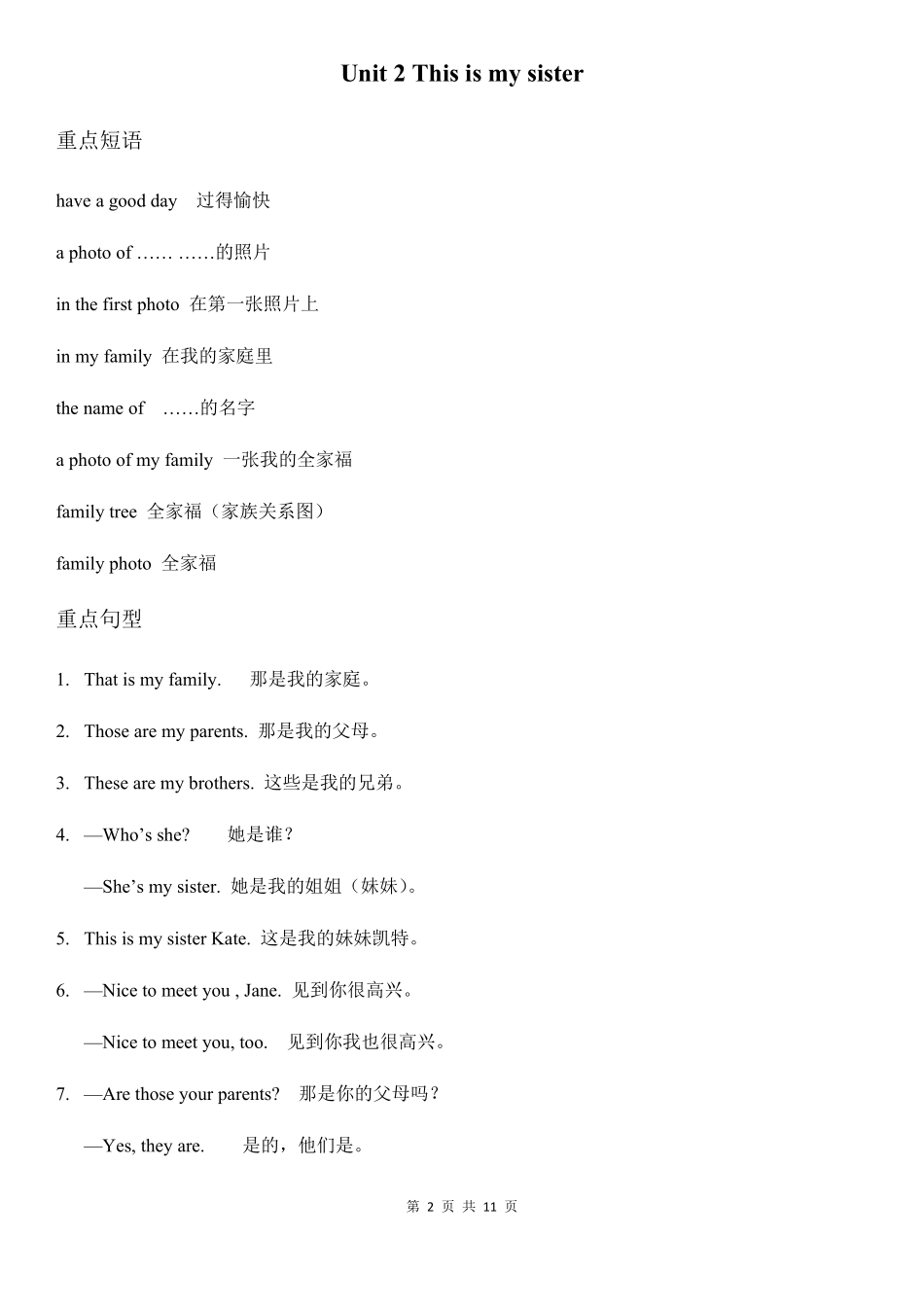 Unit 2 This is my sister

重点短语

have a good day 过得愉快

a photo of …… ……的照片

in the first photo 在第一张照片上

in my family 在我的家庭里

the name of ……的名字

a photo of my family 一张我的全家福

family tree 全家福（家族关系图）

family photo 全家福

重点句型

1. That is my family. 那是我的家庭。

2. Those are my parents. 那是我的父母。

3. These are my brothers. 这些是我的兄弟。

4. —Who’s she? 她是谁？

—She’s my sister. 她是我的姐姐（妹妹）。

5. This is my sister Kate. 这是我的妹妹凯特。

6. —Nice to meet you , Jane. 见到你很高兴。

—Nice to meet you, too. 见到你我也很高兴。

7. —Are those your parents? 那是你的父母吗？

—Yes, they are. 是的，他们是。

第 2 页 共 11 页